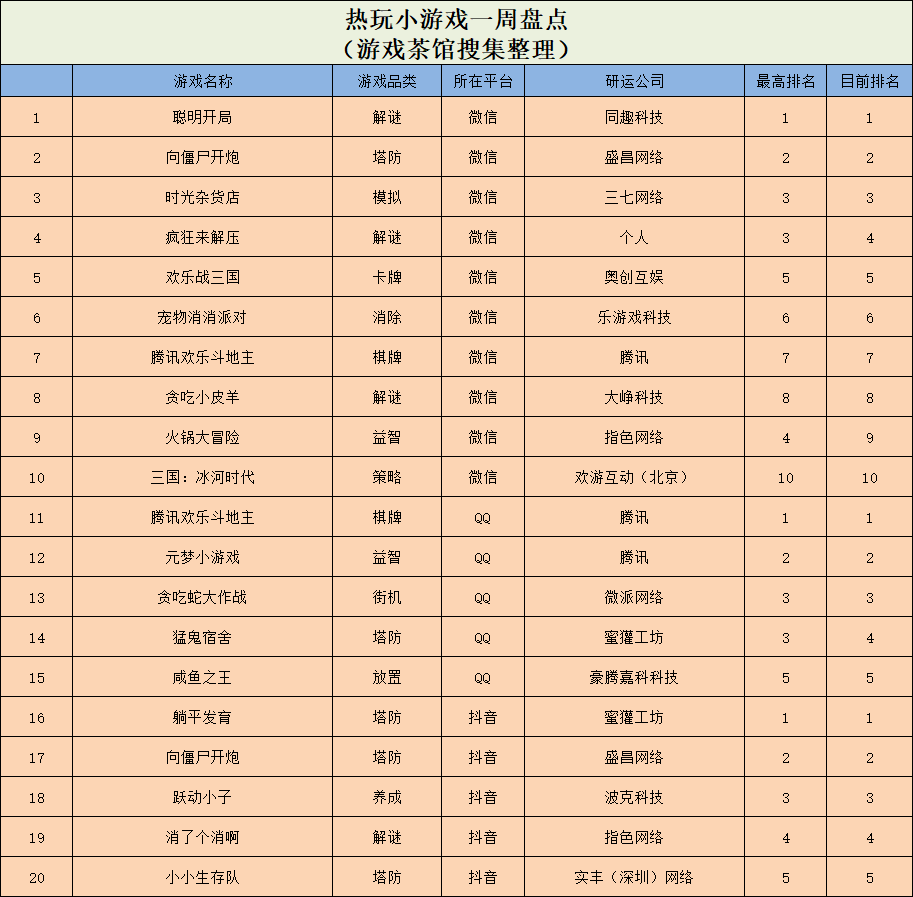 热玩小游戏一周盘点
（游戏茶馆搜集整理）

|  | 游戏名称 | 游戏品类 | 所在平台 | 研运公司 | 最高排名 | 目前排名 |
|---|---|---|---|---|---|---|
| 1 | 聪明开局 | 解谜 | 微信 | 同趣科技 | 1 | 1 |
| 2 | 向僵尸开炮 | 塔防 | 微信 | 盛昌网络 | 2 | 2 |
| 3 | 时光杂货店 | 模拟 | 微信 | 三七网络 | 3 | 3 |
| 4 | 疯狂来解压 | 解谜 | 微信 | 个人 | 3 | 4 |
| 5 | 欢乐战三国 | 卡牌 | 微信 | 奥创互娱 | 5 | 5 |
| 6 | 宠物消消派对 | 消除 | 微信 | 乐游戏科技 | 6 | 6 |
| 7 | 腾讯欢乐斗地主 | 棋牌 | 微信 | 腾讯 | 7 | 7 |
| 8 | 贪吃小皮羊 | 解谜 | 微信 | 大峥科技 | 8 | 8 |
| 9 | 火锅大冒险 | 益智 | 微信 | 指色网络 | 4 | 9 |
| 10 | 三国：冰河时代 | 策略 | 微信 | 欢游互动（北京） | 10 | 10 |
| 11 | 腾讯欢乐斗地主 | 棋牌 | QQ | 腾讯 | 1 | 1 |
| 12 | 元梦小游戏 | 益智 | QQ | 腾讯 | 2 | 2 |
| 13 | 贪吃蛇大作战 | 街机 | QQ | 微派网络 | 3 | 3 |
| 14 | 猛鬼宿舍 | 塔防 | QQ | 蜜獾工坊 | 3 | 4 |
| 15 | 咸鱼之王 | 放置 | QQ | 豪腾嘉科科技 | 5 | 5 |
| 16 | 躺平发育 | 塔防 | 抖音 | 蜜獾工坊 | 1 | 1 |
| 17 | 向僵尸开炮 | 塔防 | 抖音 | 盛昌网络 | 2 | 2 |
| 18 | 跃动小子 | 养成 | 抖音 | 波克科技 | 3 | 3 |
| 19 | 消了个消啊 | 解谜 | 抖音 | 指色网络 | 4 | 4 |
| 20 | 小小生存队 | 塔防 | 抖音 | 实丰（深圳）网络 | 5 | 5 |